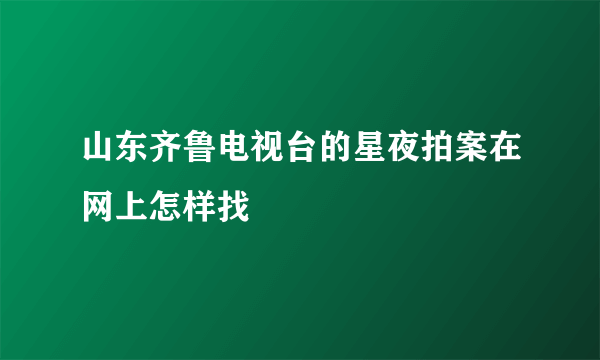 山东齐鲁电视台的星夜拍案在网上怎样找